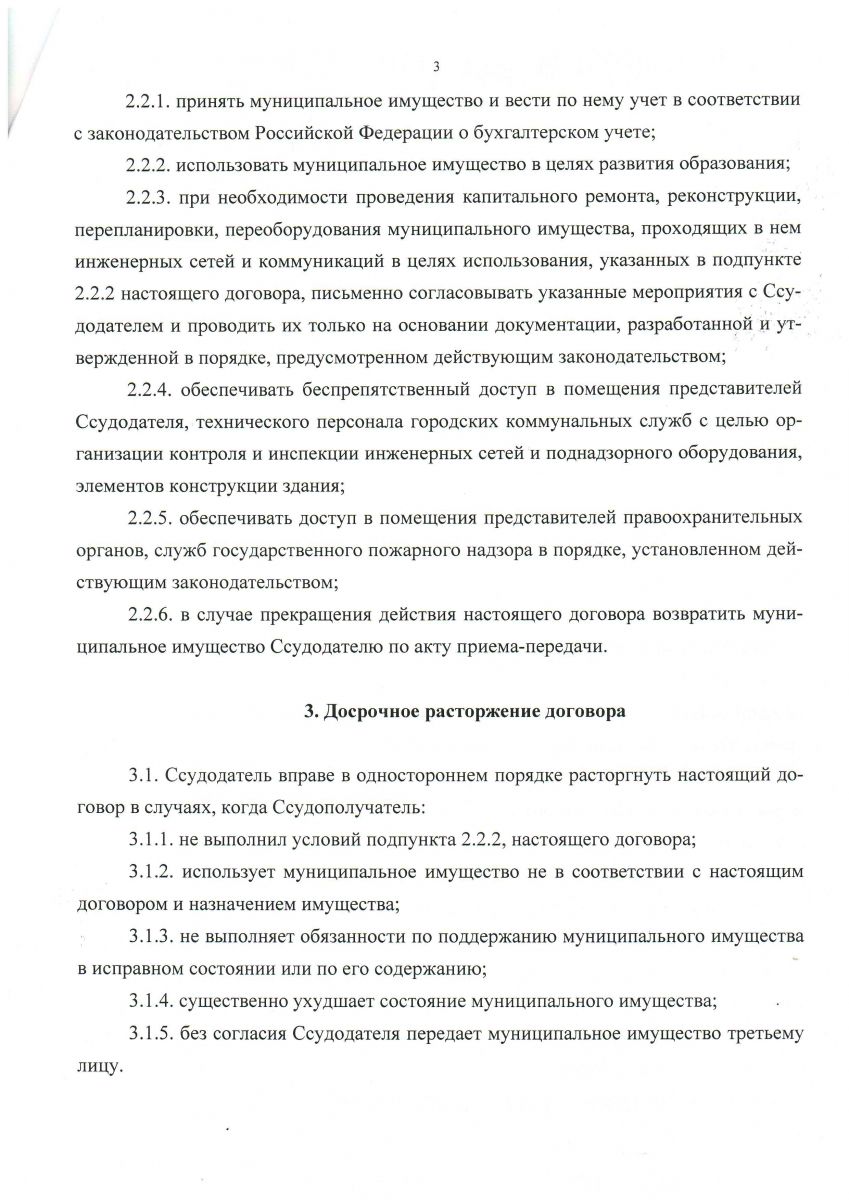 3

2.2.1. принять муниципальное имущество и вести по нему учет в соответствии с законодательством Российской Федерации о бухгалтерском учете;

2.2.2. использовать муниципальное имущество в целях развития образования;

2.2.3. при необходимости проведения капитального ремонта, реконструкции, перепланировки, переоборудования муниципального имущества, проходящих в нем инженерных сетей и коммуникаций в целях использования, указанных в подпункте 2.2.2 настоящего договора, письменно согласовывать указанные мероприятия с Ссудодателем и проводить их только на основании документации, разработанной и утвержденной в порядке, предусмотренном действующим законодательством;

2.2.4. обеспечивать беспрепятственный доступ в помещения представителей Ссудодателя, технического персонала городских коммунальных служб с целью организации контроля и инспекции инженерных сетей и поднадзорного оборудования, элементов конструкции здания;

2.2.5. обеспечивать доступ в помещения представителей правоохранительных органов, служб государственного пожарного надзора в порядке, установленном действующим законодательством;

2.2.6. в случае прекращения действия настоящего договора возвратить муниципальное имущество Ссудодателю по акту приема-передачи.

3. Досрочное расторжение договора

3.1. Ссудодатель вправе в одностороннем порядке расторгнуть настоящий договор в случаях, когда Ссудополучатель:

3.1.1. не выполнил условий подпункта 2.2.2, настоящего договора;

3.1.2. использует муниципальное имущество не в соответствии с настоящим договором и назначением имущества;

3.1.3. не выполняет обязанности по поддержанию муниципального имущества в исправном состоянии или по его содержанию;

3.1.4. существенно ухудшает состояние муниципального имущества;

3.1.5. без согласия Ссудодателя передает муниципальное имущество третьему лицу.